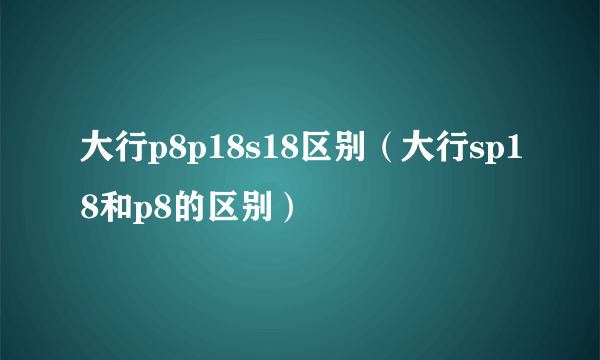 大行p8p18s18区别（大行sp18和p8的区别）